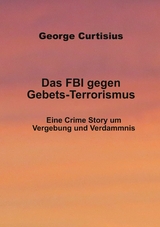 George Curtisius

Das FBI gegen Gebets-Terrorismus

Eine Crime Story um Vergebung und Verdammnis